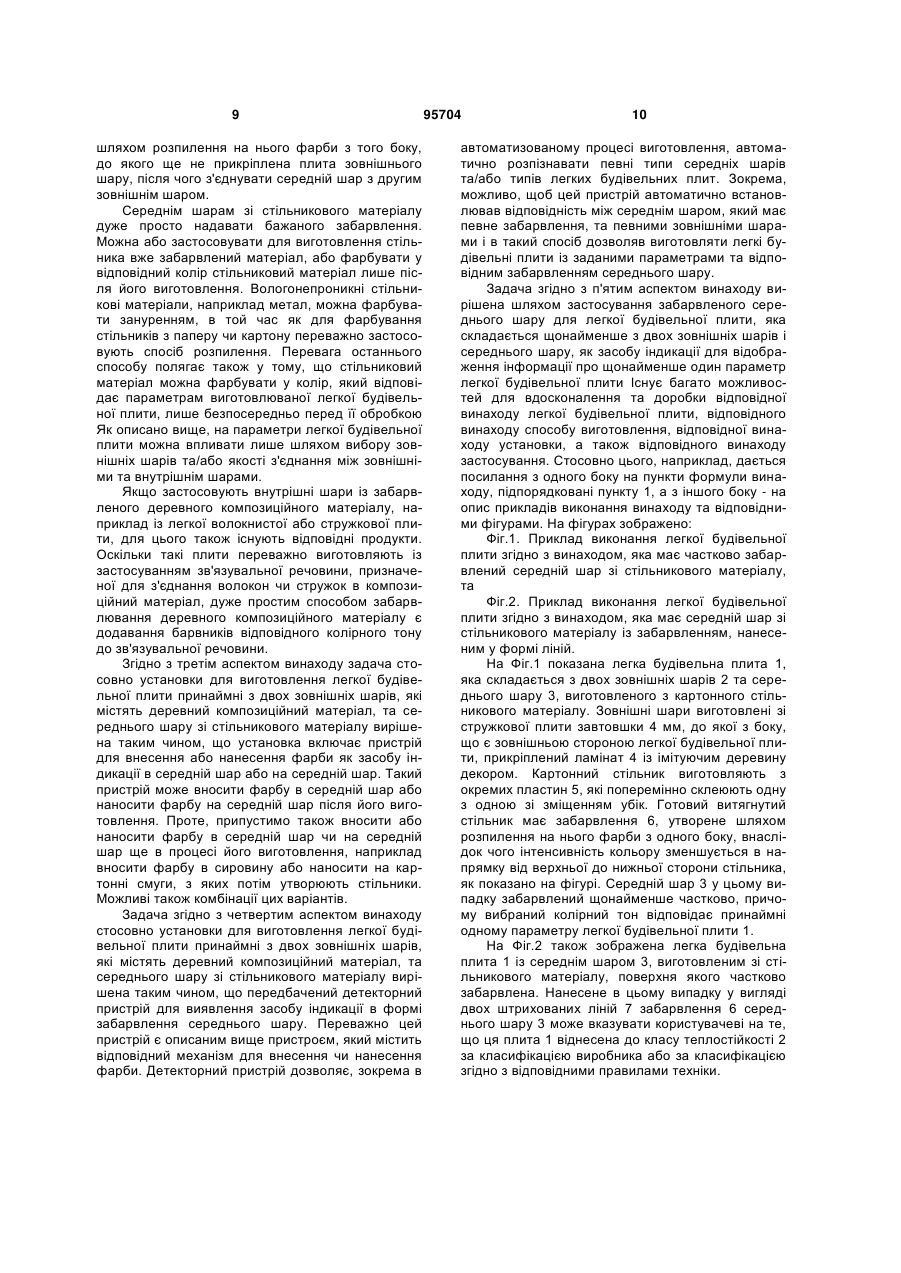 9 95704 10

шляхом розпилення на нього фарби з того боку, до якого ще не прикріплена плита зовнішнього шару, після чого з'єднувати середній шар з другим зовнішнім шаром.

Середнім шарам зі стільникового матеріалу дуже просто надавати бажаного забарвлення. Можна або застосовувати для виготовлення стільника вже забарвлений матеріал, або фарбувати у відповідний колір стільниковий матеріал лише після його виготовлення. Вологонепроникні стільникові матеріали, наприклад метал, можна фарбувати зануренням, в той час як для фарбування стільників з паперу чи картону переважно застосовують спосіб розпилення. Перевага останнього способу полягає також у тому, що стільниковий матеріал можна фарбувати у колір, який відповідає параметрам виготовлюваної легкої будівельної плити, лише безпосередньо перед її обробкою Як описано вище, на параметри легкої будівельної плити можна впливати лише шляхом вибору зовнішніх шарів та/або якості з'єднання між зовнішніми та внутрішнім шарами.

Якщо застосовують внутрішні шари із забарвленого деревного композиційного матеріалу, наприклад із легкої волокнистої або стружкової плити, для цього також існують відповідні продукти. Оскільки такі плити переважно виготовляють із застосуванням зв'язувальної речовини, призначеної для з'єднання волокон чи стружок в композиційний матеріал, дуже простим способом забарвлювання деревного композиційного матеріалу є додавання барвників відповідного колірного тону до зв'язувальної речовини.

Згідно з третім аспектом винаходу задача стосовно установки для виготовлення легкої будівельної плити принаймні з двох зовнішніх шарів, які містять деревний композиційний матеріал, та середнього шару зі стільникового матеріалу вирішена таким чином, що установка включає пристрій для внесення або нанесення фарби як засобу індикації в середній шар або на середній шар. Такий пристрій може вносити фарбу в середній шар або наносити фарбу на середній шар після його виготовлення. Проте, припустимо також вносити або наносити фарбу в середній шар чи на середній шар ще в процесі його виготовлення, наприклад вносити фарбу в сировину або наносити на картонні смуги, з яких потім утворюють стільники. Можливі також комбінації цих варіантів.

Задача згідно з четвертим аспектом винаходу стосовно установки для виготовлення легкої будівельної плити принаймні з двох зовнішніх шарів, які містять деревний композиційний матеріал, та середнього шару зі стільникового матеріалу вирішена таким чином, що передбачений детекторний пристрій для виявлення засобу індикації в формі забарвлення середнього шару. Переважно цей пристрій є описаним вище пристроєм, який містить відповідний механізм для внесення чи нанесення фарби. Детекторний пристрій дозволяє, зокрема в автоматизованому процесі виготовлення, автоматично розпізнавати певні типи середніх шарів та/або типів легких будівельних плит. Зокрема, можливо, щоб цей пристрій автоматично встановлював відповідність між середнім шаром, який має певне забарвлення, та певними зовнішніми шарами і в такий спосіб дозволяв виготовляти легкі будівельні плити із заданими параметрами та відповідним забарвленням середнього шару.

Задача згідно з п'ятим аспектом винаходу вирішена шляхом застосування забарвленого середнього шару для легкої будівельної плити, яка складається щонайменше з двох зовнішніх шарів і середнього шару, як засобу індикації для відображення інформації про щонайменше один параметр легкої будівельної плити Існує багато можливостей для вдосконалення та доробки відповідної винаходу легкої будівельної плити, відповідного винаходу способу виготовлення, відповідної винаходу установки, а також відповідного винаходу застосування. Стосовно цього, наприклад, дається посилання з одного боку на пункти формули винаходу, підпорядковані пункту 1, а з іншого боку - на опис прикладів виконання винаходу та відповідними фігурами. На фігурах зображено:

Фіг.1. Приклад виконання легкої будівельної плити згідно з винаходом, яка має частково забарвлений середній шар зі стільникового матеріалу, та

Фіг.2. Приклад виконання легкої будівельної плити згідно з винаходом, яка має середній шар зі стільникового матеріалу із забарвленням, нанесеним у формі ліній.

На Фіг.1 показана легка будівельна плита 1, яка складається з двох зовнішніх шарів 2 та середнього шару 3, виготовленого з картонного стільникового матеріалу. Зовнішні шари виготовлені зі стружкової плити завтовшки 4 мм, до якої з боку, що є зовнішньою стороною легкої будівельної плити, прикріплений ламінат 4 із імітуючим деревину декором. Картонний стільник виготовляють з окремих пластин 5, які поперемінно склеюють одну з одною зі зміщенням убік. Готовий витягнутий стільник має забарвлення 6, утворене шляхом розпилення на нього фарби з одного боку, внаслідок чого інтенсивність кольору зменшується в напрямку від верхньої до нижньої сторони стільника, як показано на фігурі. Середній шар 3 у цьому випадку забарвлений щонайменше частково, причому вибраний колірний тон відповідає принаймні одному параметру легкої будівельної плити 1.

На Фіг.2 також зображена легка будівельна плита 1 із середнім шаром 3, виготовленим зі стільникового матеріалу, поверхня якого частково забарвлена. Нанесене в цьому випадку у вигляді двох штрихованих ліній 7 забарвлення 6 середнього шару 3 може вказувати користувачеві на те, що ця плита 1 віднесена до класу теплостійкості 2 за класифікацією виробника або за класифікацією згідно з відповідними правилами техніки.